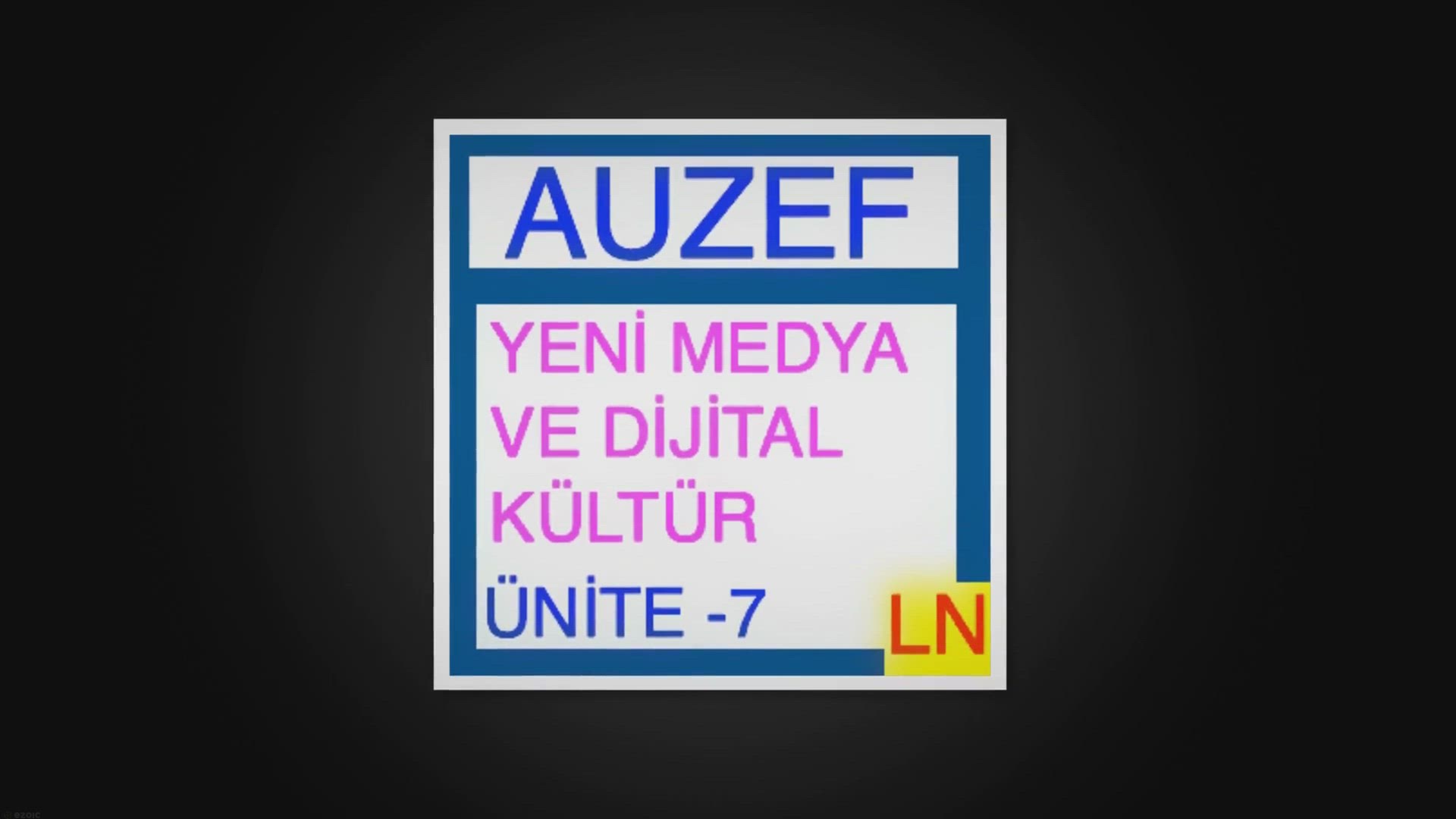 AUZEF

YENİ MEDYA VE DİJİTAL KÜLTÜR

ÜNİTE -7

LN

ezoic